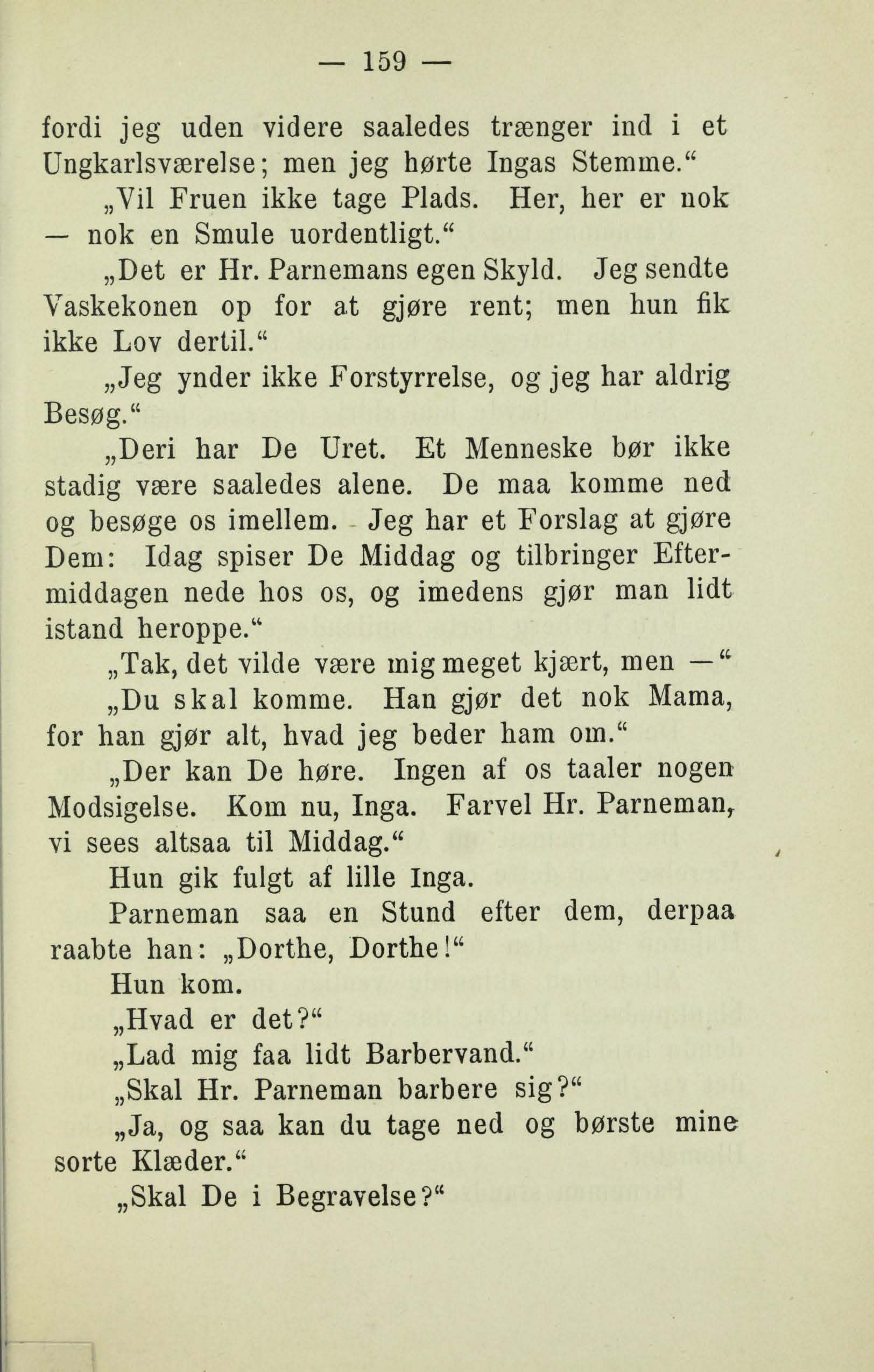 — 159 —

fordi jeg uden videre saaledes trænger ind i et Ungkarlsværelse; men jeg hørte Ingas Stemme.“

„Vil Fruen ikke tage Plads. Her, her er nok — nok en Smule uordentligt.“

„Det er Hr. Parnemans egen Skyld. Jeg sendte Vaskekonen op for at gjøre rent; men hun fik ikke Lov dertil.“

„Jeg ynder ikke Forstyrrelse, og jeg har aldrig Besøg.“

„Deri har De Uret. Et Menneske bør ikke stadig være saaledes alene. De maa komme ned og besøge os imellem. Jeg har et Forslag at gjøre Dem: Idag spiser De Middag og tilbringer Eftermiddagen nede hos os, og imedens gjør man lidt istand heroppe.“

„Tak, det vilde være mig meget kjært, men —“

„Du skal komme. Han gjør det nok Mama, for han gjør alt, hvad jeg beder ham om.“

„Der kan De høre. Ingen af os taaler nogen Modsigelse. Kom nu, Inga. Farvel Hr. Parneman, vi sees altsaa til Middag.“

Hun gik fulgt af lille Inga.

Parneman saa en Stund efter dem, derpaa raabte han: „Dorthe, Dorthe!“

Hun kom.

„Hvad er det?“

„Lad mig faa lidt Barbervand.“

„Skal Hr. Parneman barbere sig?“

„Ja, og saa kan du tage ned og børste mine sorte Klæder.“

„Skal De i Begravelse?“